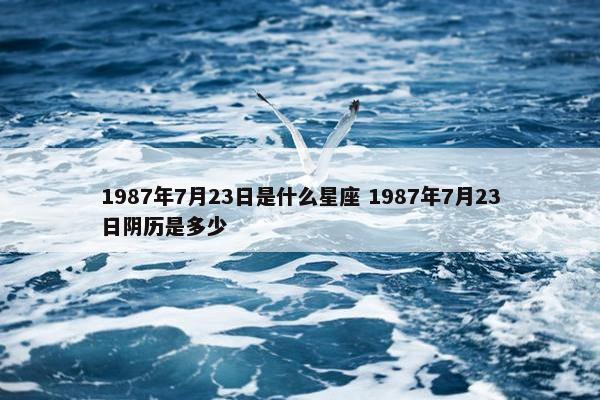 1987年7月23日是什么星座 1987年7月23日阴历是多少